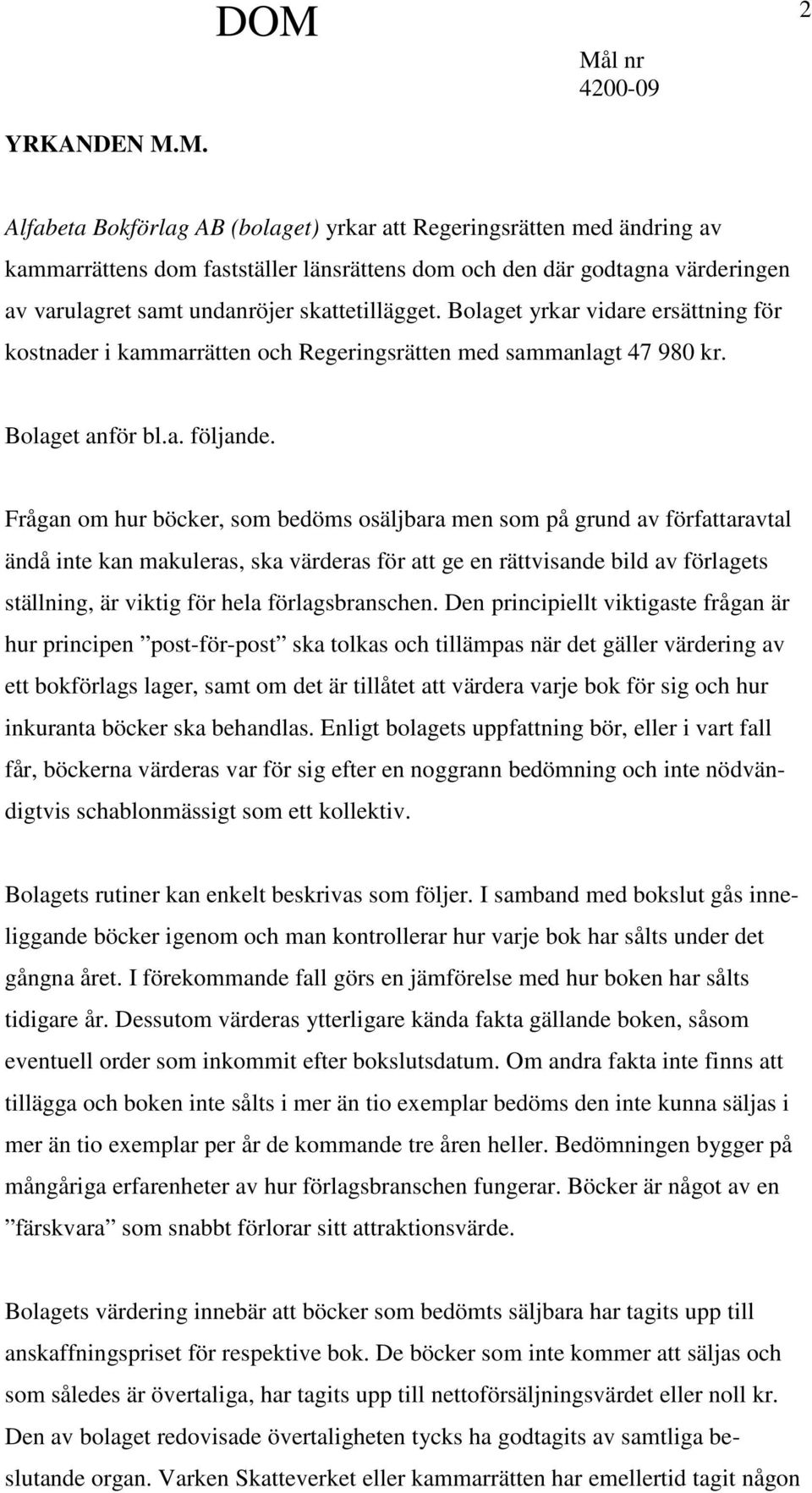 DOM

2

Mål nr
4200-09

YRKANDEN M.M.

Alfabeta Bokförlag AB (bolaget) yrkar att Regeringsrätten med ändring av kammarrättens dom fastställer länsrättens dom och den där godtagna värderingen av varulagret samt undanröjer skattetillägget. Bolaget yrkar vidare ersättning för kostnader i kammarrätten och Regeringsrätten med sammanlagt 47 980 kr.

Bolaget anför bl.a. följande.

Frågan om hur böcker, som bedöms osäljbara men som på grund av författaravtal ändå inte kan makuleras, ska värderas för att ge en rättvisande bild av förlagets ställning, är viktig för hela förlagsbranschen. Den principiellt viktigaste frågan är hur principen ”post-för-post” ska tolkas och tillämpas när det gäller värdering av ett bokförlags lager, samt om det är tillåtet att värdera varje bok för sig och hur inkuranta böcker ska behandlas. Enligt bolagets uppfattning bör, eller i vart fall får, böckerna värderas var för sig efter en noggrann bedömning och inte nödvändigtvis schablonmässigt som ett kollektiv.

Bolagets rutiner kan enkelt beskrivas som följer. I samband med bokslut gås inneliggande böcker igenom och man kontrollerar hur varje bok har sålts under det gångna året. I förekommande fall görs en jämförelse med hur boken har sålts tidigare år. Dessutom värderas ytterligare kända fakta gällande boken, såsom eventuell order som inkommit efter bokslutsdatum. Om andra fakta inte finns att tillägga och boken inte sålts i mer än tio exemplar bedöms den inte kunna säljas i mer än tio exemplar per år de kommande tre åren heller. Bedömningen bygger på mångåriga erfarenheter av hur förlagsbranschen fungerar. Böcker är något av en ”färskvara” som snabbt förlorar sitt attraktionsvärde.

Bolagets värdering innebär att böcker som bedömts säljbara har tagits upp till anskaffningspriset för respektive bok. De böcker som inte kommer att säljas och som således är övertaliga, har tagits upp till nettoförsäljningsvärdet eller noll kr. Den av bolaget redovisade övertaligheten tycks ha godtagits av samtliga beslutande organ. Varken Skatteverket eller kammarrätten har emellertid tagit någon